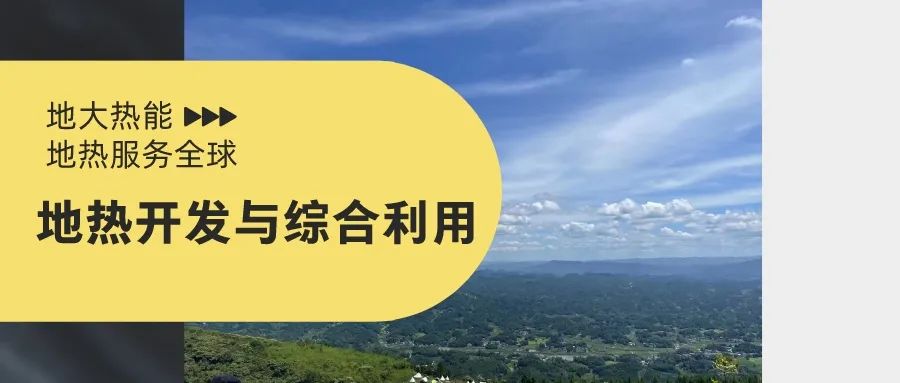 地大热能 ▶▶▶
地热服务全球

地热开发与综合利用